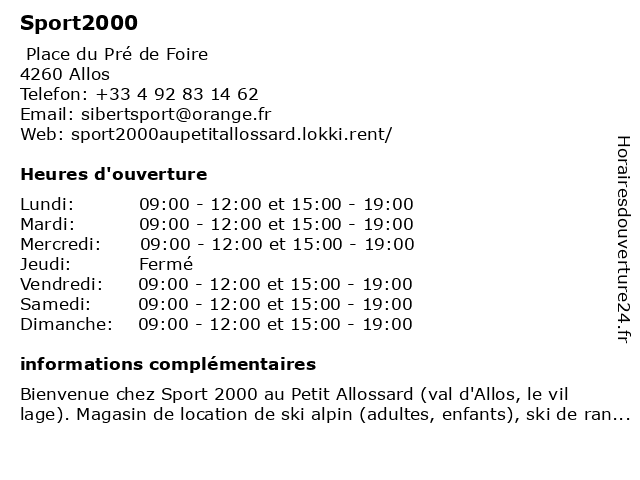 Sport2000

Place du Pré de Foire
4260 Allos
Telefon: +33 4 92 83 14 62
Email: sibertsport@orange.fr
Web: sport2000aupetitallossard.lokki.rent/

Heures d'ouverture

| | |
|---|---|
| Lundi: | 09:00 - 12:00 et 15:00 - 19:00 |
| Mardi: | 09:00 - 12:00 et 15:00 - 19:00 |
| Mercredi: | 09:00 - 12:00 et 15:00 - 19:00 |
| Jeudi: | Fermé |
| Vendredi: | 09:00 - 12:00 et 15:00 - 19:00 |
| Samedi: | 09:00 - 12:00 et 15:00 - 19:00 |
| Dimanche: | 09:00 - 12:00 et 15:00 - 19:00 |

informations complémentaires

Bienvenue chez Sport 2000 au Petit Allossard (val d'Allos, le vil lage). Magasin de location de ski alpin (adultes, enfants), ski de ran...

Horairesdouverture24.fr